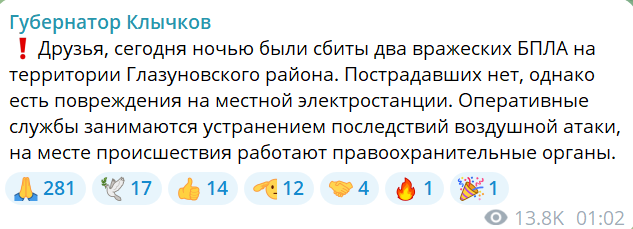 Губернатор Клычков
❗ Друзья, сегодня ночью были сбиты два вражеских БПЛА на территории Глазуновского района. Пострадавших нет, однако есть повреждения на местной электростанции. Оперативные службы занимаются устранением последствий воздушной атаки, на месте происшествия работают правоохранительные органы.

🙏 281 🕊 17 👍 14 🫡 12 🤝 4 🔥 1 🎉 1

13.8K 01:02